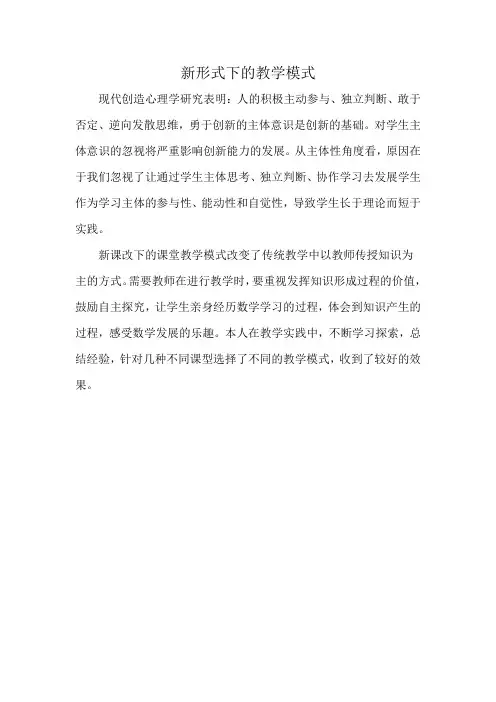 新形式下的教学模式

现代创造心理学研究表明：人的积极主动参与、独立判断、敢于否定、逆向发散思维，勇于创新的主体意识是创新的基础。对学生主体意识的忽视将严重影响创新能力的发展。从主体性角度看，原因在于我们忽视了让通过学生主体思考、独立判断、协作学习去发展学生作为学习主体的参与性、能动性和自觉性，导致学生长于理论而短于实践。

新课改下的课堂教学模式改变了传统教学中以教师传授知识为主的方式。需要教师在进行教学时，要重视发挥知识形成过程的价值，鼓励自主探究，让学生亲身经历数学学习的过程，体会到知识产生的过程，感受数学发展的乐趣。本人在教学实践中，不断学习探索，总结经验，针对几种不同课型选择了不同的教学模式，收到了较好的效果。